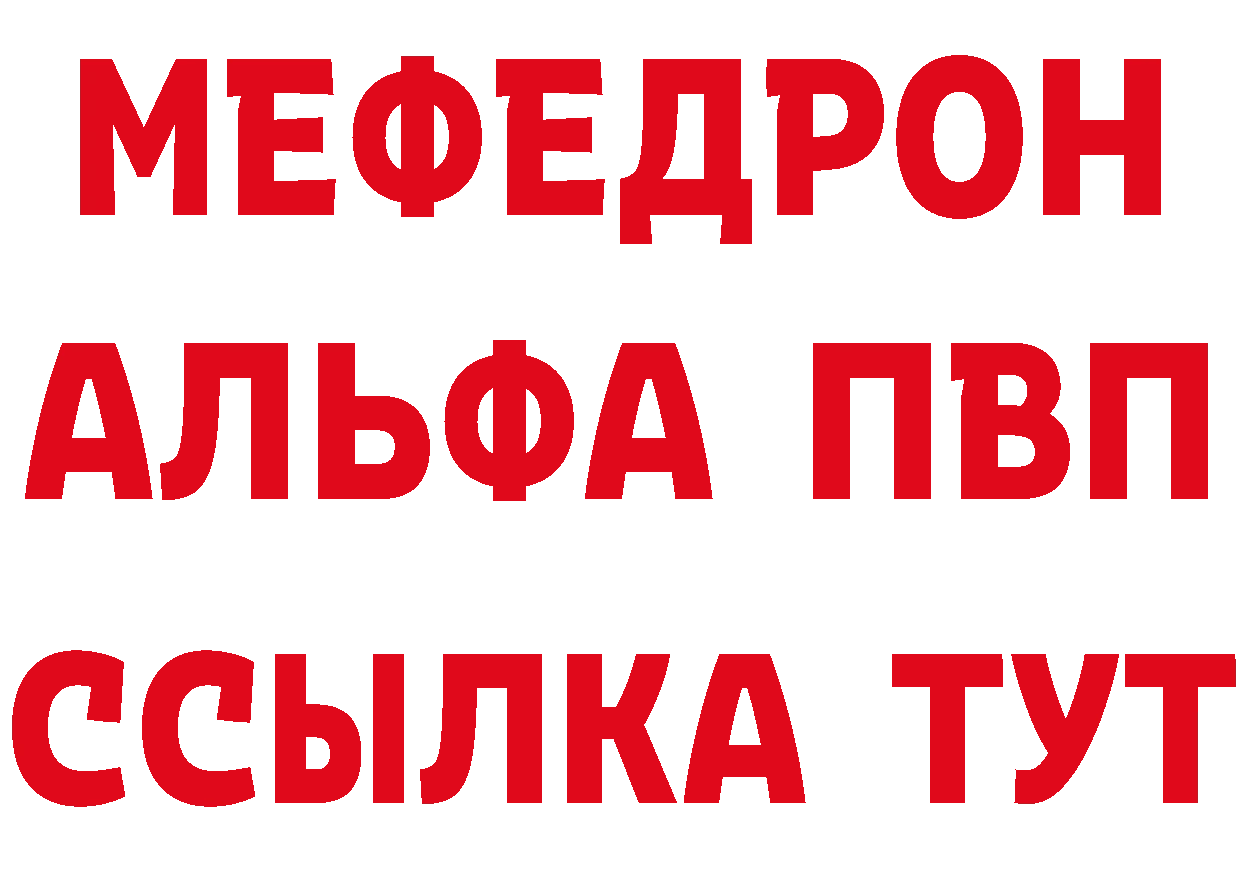 МЕФЕДРОН
АЛЬФА ПВП
ССЫЛКА ТУТ